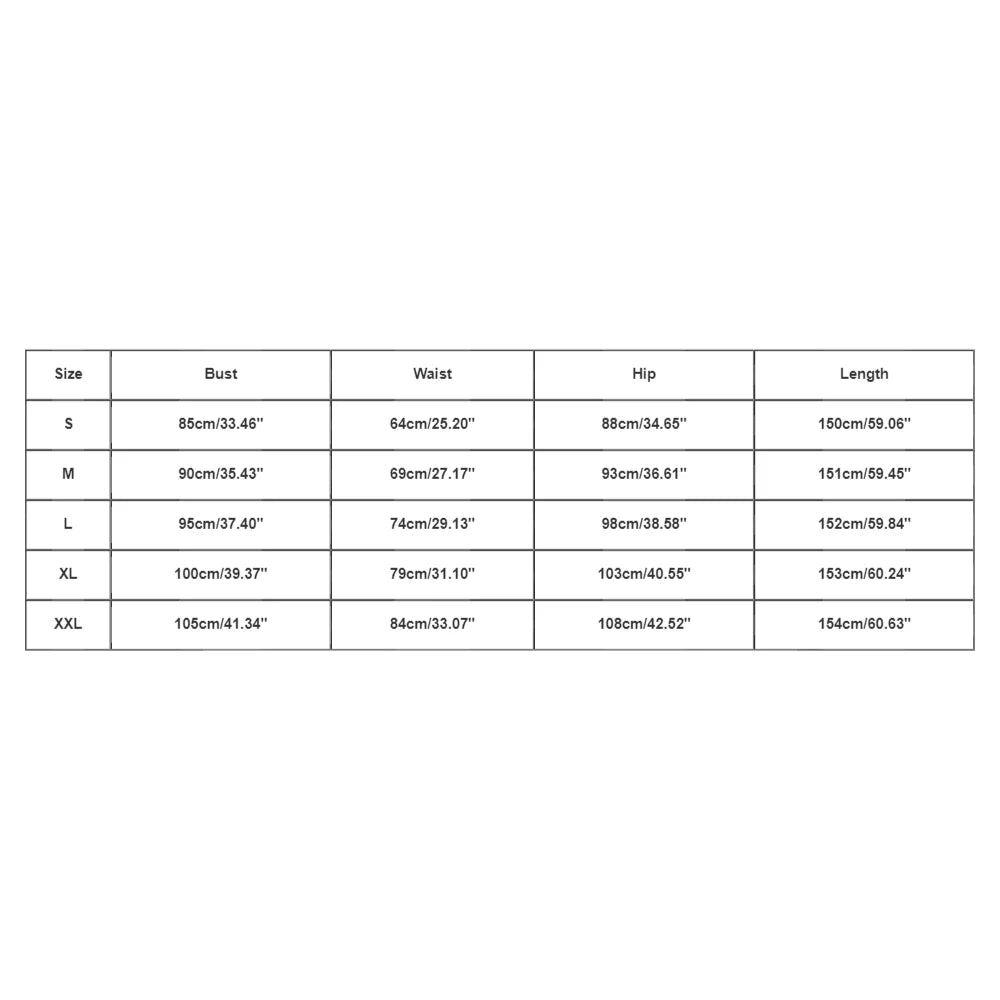 | Size | Bust | Waist | Hip | Length |
|---|---|---|---|---|
| S | 85cm/33.46'' | 64cm/25.20'' | 88cm/34.65'' | 150cm/59.06'' |
| M | 90cm/35.43'' | 69cm/27.17'' | 93cm/36.61'' | 151cm/59.45'' |
| L | 95cm/37.40'' | 74cm/29.13'' | 98cm/38.58'' | 152cm/59.84'' |
| XL | 100cm/39.37'' | 79cm/31.10'' | 103cm/40.55'' | 153cm/60.24'' |
| XXL | 105cm/41.34'' | 84cm/33.07'' | 108cm/42.52'' | 154cm/60.63'' |